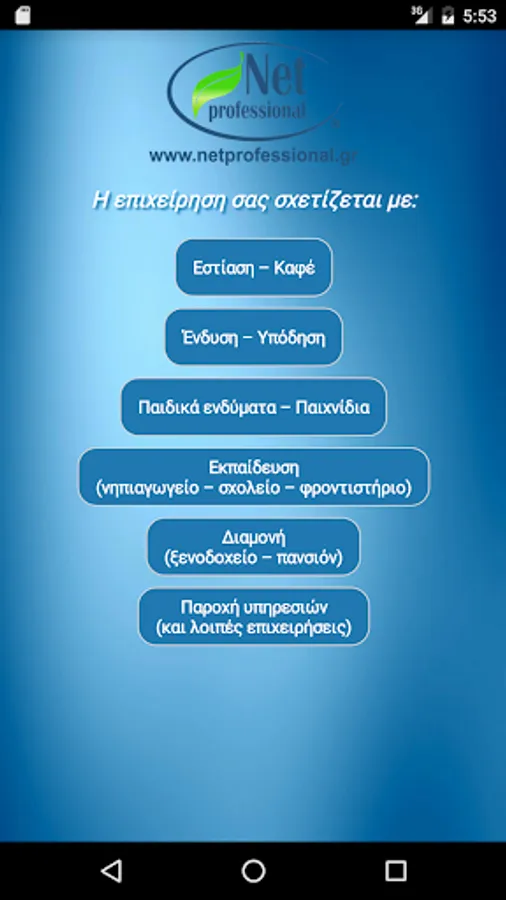 3G 5:53

Net professional

www.netprofessional.gr

Η επιχείρηση σας σχετίζεται με:

Εστίαση – Καφέ

Ένδυση – Υπόδηση

Παιδικά ενδύματα – Παιχνίδια

Εκπαίδευση
(νηπιαγωγείο – σχολείο – φροντιστήριο)

Διαμονή
(ξενοδοχείο – πανσιόν)

Παροχή υπηρεσιών
(και λοιπές επιχειρήσεις)